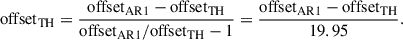 $\text{offset}_{\text{TH}} = \frac{\text{offset}_{\text{AR1}} - \text{offset}_{\text{TH}}}{\text{offset}_{\text{AR1}}/\text{offset}_{\text{TH}} - 1} = \frac{\text{offset}_{\text{AR1}} - \text{offset}_{\text{TH}}}{19.95}.$